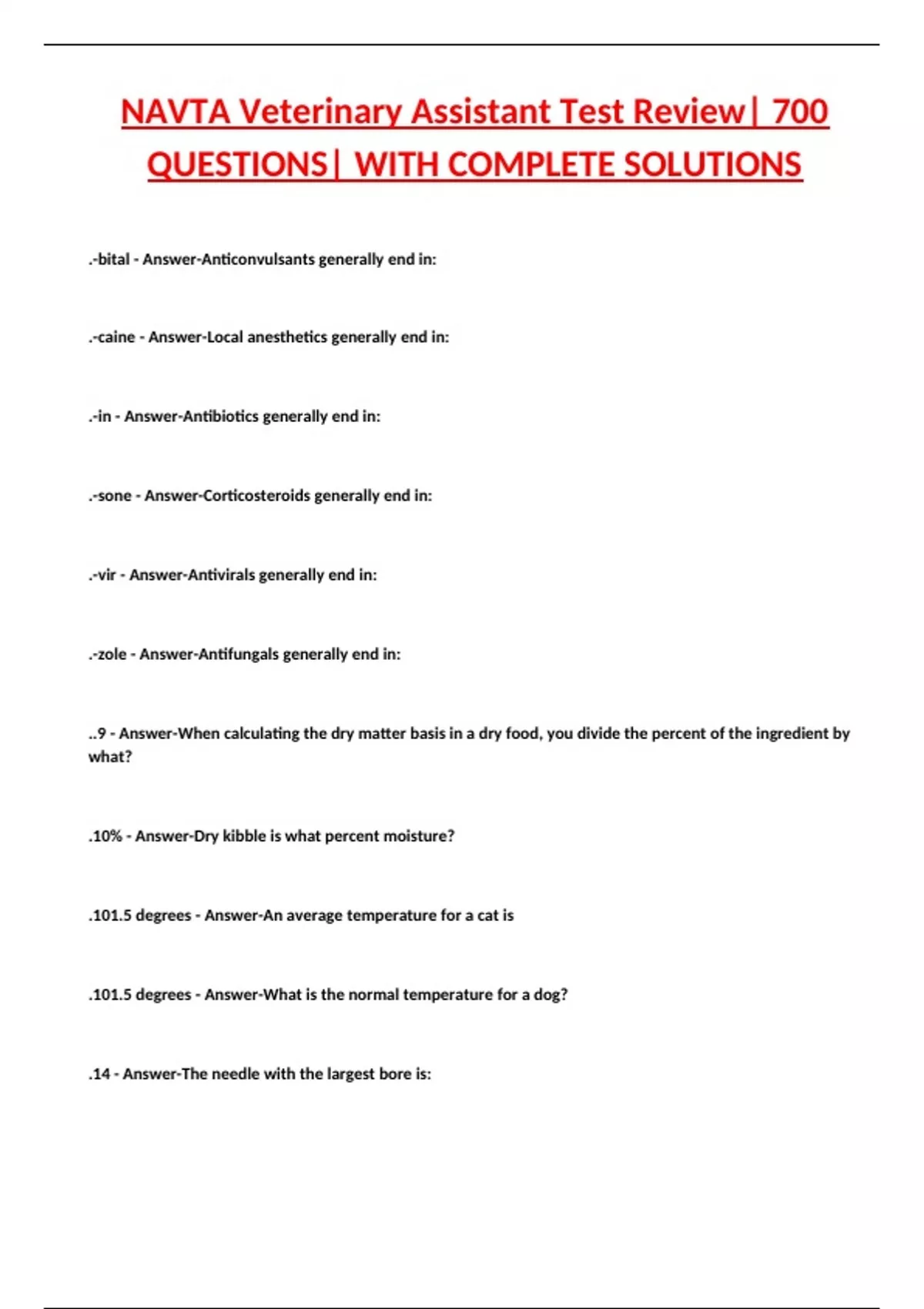 NAVTA Veterinary Assistant Test Review| 700 QUESTIONS| WITH COMPLETE SOLUTIONS

.-bital - Answer-Anticonvulsants generally end in:

.-caine - Answer-Local anesthetics generally end in:

.-in - Answer-Antibiotics generally end in:

.-sone - Answer-Corticosteroids generally end in:

.-vir - Answer-Antivirals generally end in:

.-zole - Answer-Antifungals generally end in:

..9 - Answer-When calculating the dry matter basis in a dry food, you divide the percent of the ingredient by what?

.10% - Answer-Dry kibble is what percent moisture?

.101.5 degrees - Answer-An average temperature for a cat is

.101.5 degrees - Answer-What is the normal temperature for a dog?

.14 - Answer-The needle with the largest bore is: